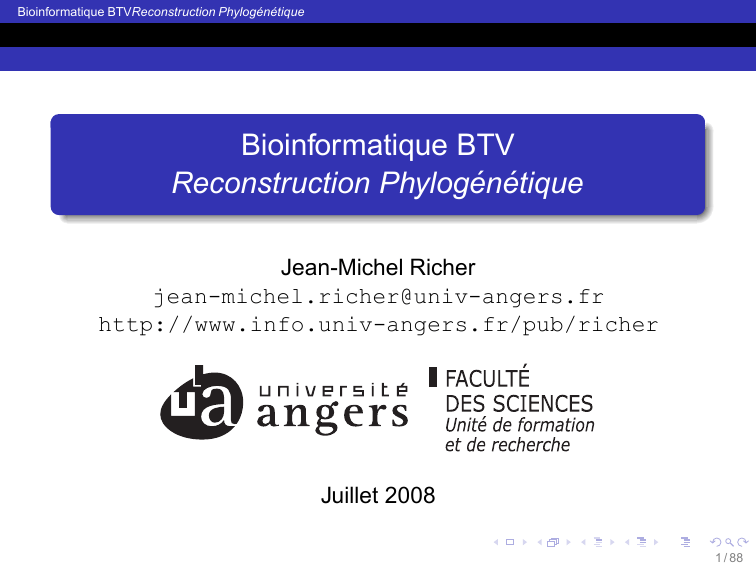 Bioinformatique BTVReconstruction Phylogénétique

Bioinformatique BTV
Reconstruction Phylogénétique

Jean-Michel Richer
jean-michel.richer@univ-angers.fr
http://www.info.univ-angers.fr/pub/richer

ua université angers

FACULTÉ
DES SCIENCES
Unité de formation
et de recherche

Juillet 2008

1 / 88